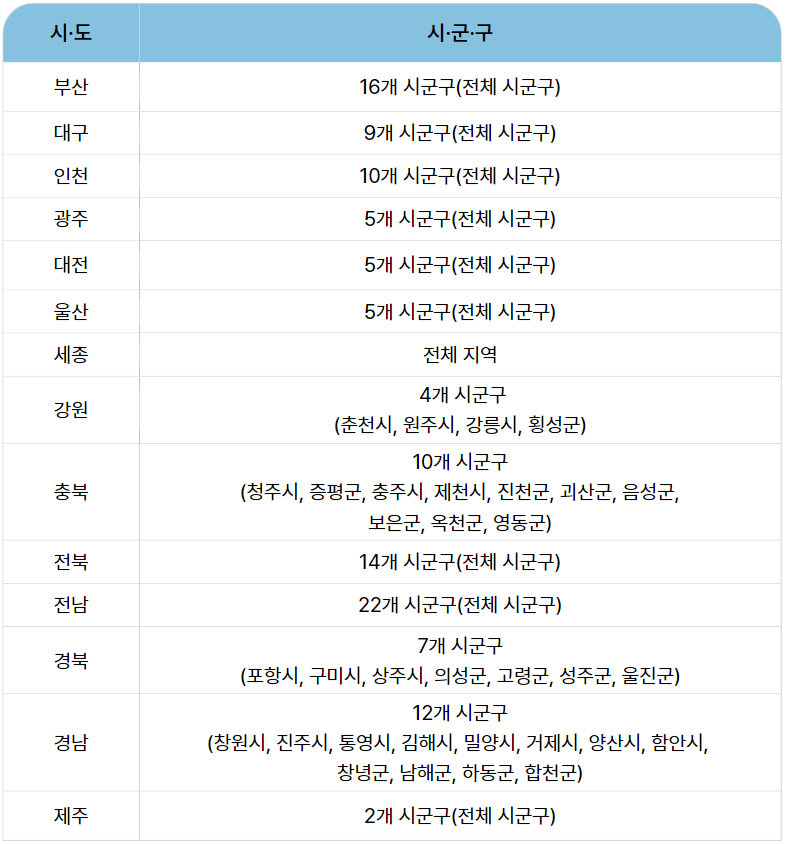 | 시·도 | 시·군·구 |
|---|---|
| 부산 | 16개 시군구(전체 시군구) |
| 대구 | 9개 시군구(전체 시군구) |
| 인천 | 10개 시군구(전체 시군구) |
| 광주 | 5개 시군구(전체 시군구) |
| 대전 | 5개 시군구(전체 시군구) |
| 울산 | 5개 시군구(전체 시군구) |
| 세종 | 전체 지역 |
| 강원 | 4개 시군구 (춘천시, 원주시, 강릉시, 횡성군) |
| 충북 | 10개 시군구 (청주시, 증평군, 충주시, 제천시, 진천군, 괴산군, 음성군, 보은군, 옥천군, 영동군) |
| 전북 | 14개 시군구(전체 시군구) |
| 전남 | 22개 시군구(전체 시군구) |
| 경북 | 7개 시군구 (포항시, 구미시, 상주시, 의성군, 고령군, 성주군, 울진군) |
| 경남 | 12개 시군구 (창원시, 진주시, 통영시, 김해시, 밀양시, 거제시, 양산시, 함안시, 창녕군, 남해군, 하동군, 합천군) |
| 제주 | 2개 시군구(전체 시군구) |